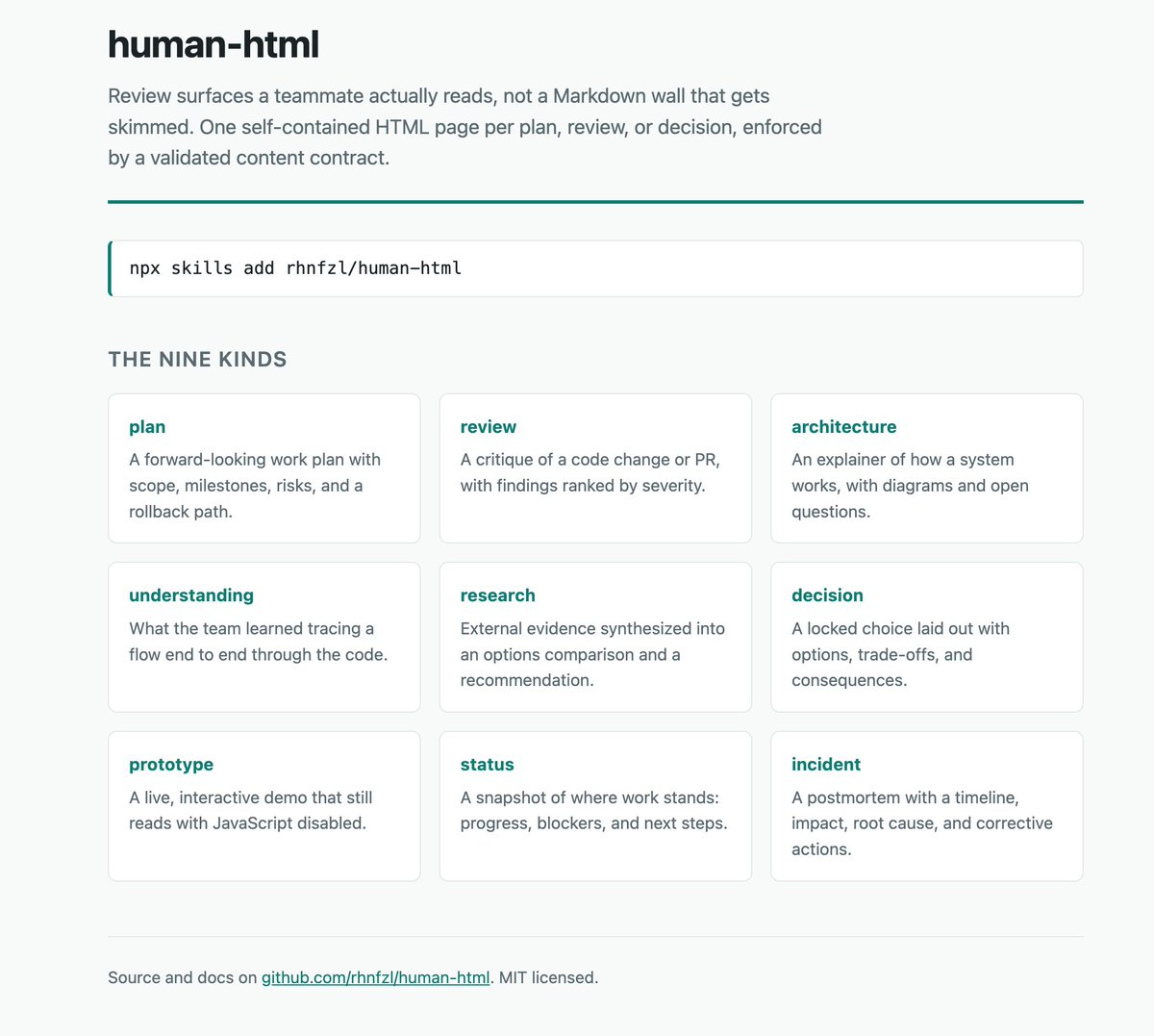 human-html

Review surfaces a teammate actually reads, not a Markdown wall that gets skimmed. One self-contained HTML page per plan, review, or decision, enforced by a validated content contract.

npx skills add rhnfzl/human-html

THE NINE KINDS

plan
A forward-looking work plan with scope, milestones, risks, and a rollback path.

review
A critique of a code change or PR, with findings ranked by severity.

architecture
An explainer of how a system works, with diagrams and open questions.

understanding
What the team learned tracing a flow end to end through the code.

research
External evidence synthesized into an options comparison and a recommendation.

decision
A locked choice laid out with options, trade-offs, and consequences.

prototype
A live, interactive demo that still reads with JavaScript disabled.

status
A snapshot of where work stands: progress, blockers, and next steps.

incident
A postmortem with a timeline, impact, root cause, and corrective actions.

Source and docs on github.com/rhnfzl/human-html. MIT licensed.